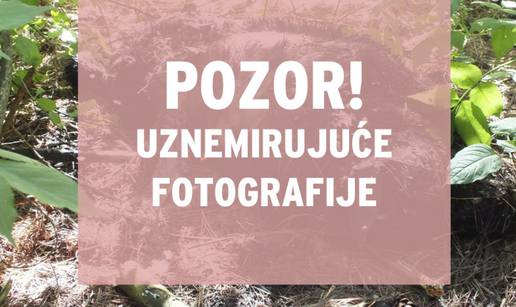 POZOR!
UZNEMIRUJUĆE FOTOGRAFIJE